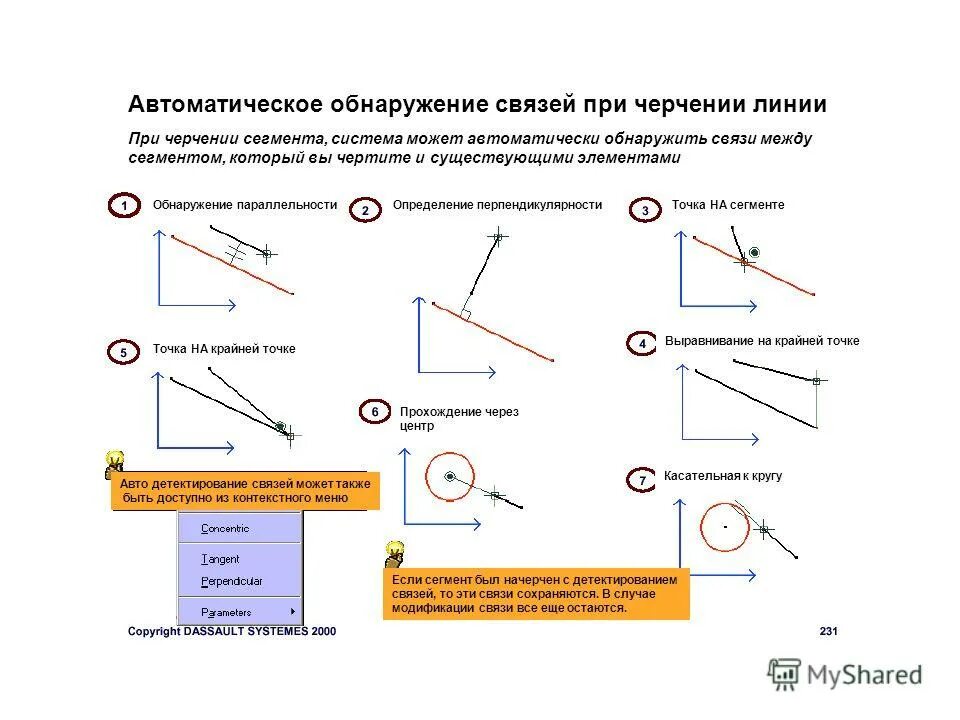 Автоматическое обнаружение связей при черчении линии

При черчении сегмента, система может автоматически обнаружить связи между сегментом, который вы чертите и существующими элементами

1 Обнаружение параллельности

2 Определение перпендикулярности

3 Точка НА сегменте

5 Точка НА крайней точке

4 Выравнивание на крайней точке

6 Прохождение через центр

7 Касательная к кругу

Авто детектирование связей может также быть доступно из контекстного меню

Concentric
Tangent
Perpendicular
Parameters

Если сегмент был начерчен с детектированием связей, то эти связи сохраняются. В случае модификации связи все еще остаются.

Copyright DASSAULT SYSTEMES 2000

231

MyShared